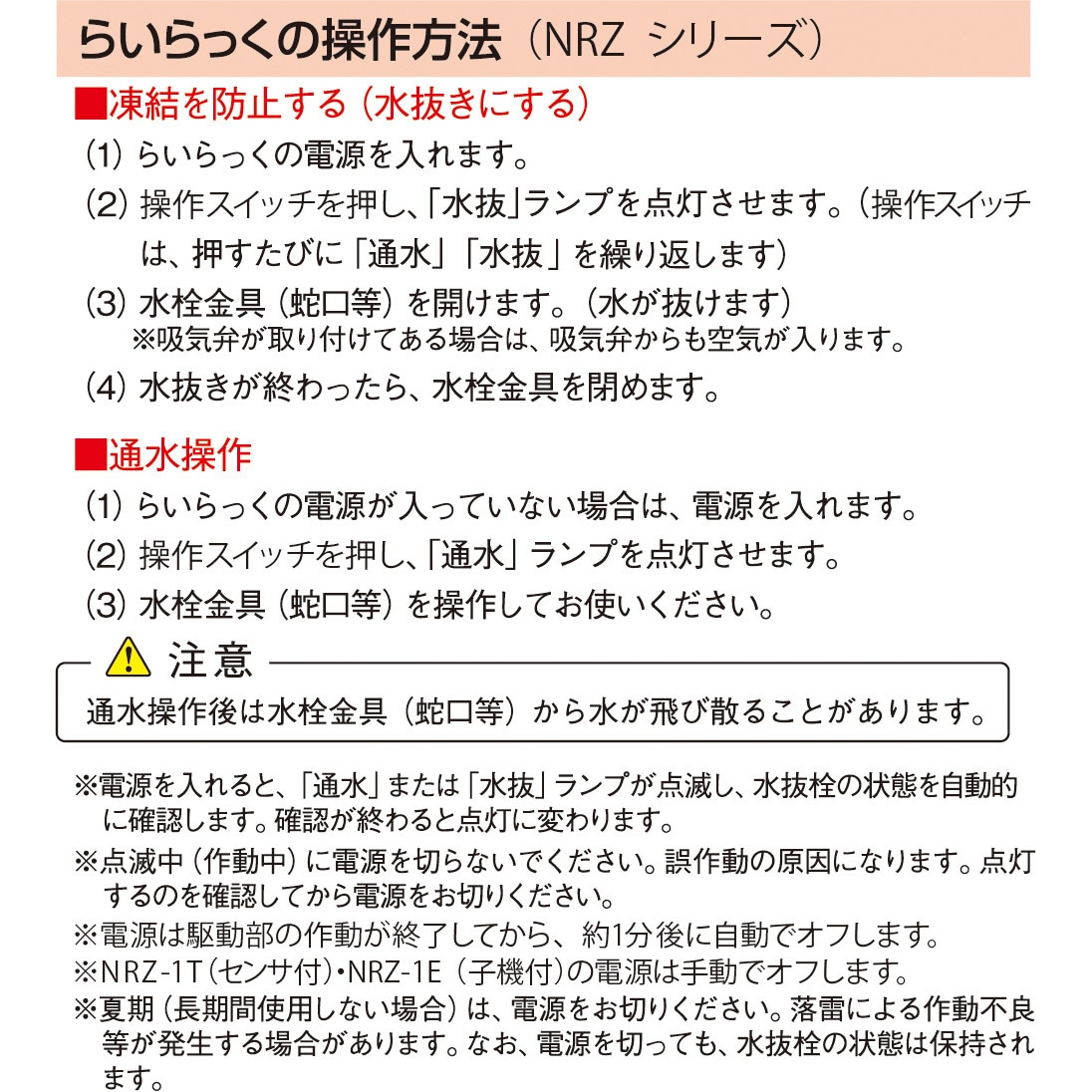 らいらっくの操作方法（NRZ シリーズ）

■凍結を防止する（水抜きにする）

(1) らいらっくの電源を入れます。

(2) 操作スイッチを押し、「水抜」ランプを点灯させます。（操作スイッチは、押すたびに「通水」「水抜」を繰り返します）

(3) 水栓金具（蛇口等）を開けます。（水が抜けます）
※吸気弁が取り付けてある場合は、吸気弁からも空気が入ります。

(4) 水抜きが終わったら、水栓金具を閉めます。

■通水操作

(1) らいらっくの電源が入っていない場合は、電源を入れます。

(2) 操作スイッチを押し、「通水」ランプを点灯させます。

(3) 水栓金具（蛇口等）を操作してお使いください。

注意

通水操作後は水栓金具（蛇口等）から水が飛び散ることがあります。

※電源を入れると、「通水」または「水抜」ランプが点滅し、水抜栓の状態を自動的に確認します。確認が終わると点灯に変わります。

※点滅中（作動中）に電源を切らないでください。誤作動の原因になります。点灯するのを確認してから電源をお切りください。

※電源は駆動部の作動が終了してから、約1分後に自動でオフします。

※NRZ-1T（センサ付）・NRZ-1E（子機付）の電源は手動でオフします。

※夏期（長期間使用しない場合）は、電源をお切りください。落雷による作動不良等が発生する場合があります。なお、電源を切っても、水抜栓の状態は保持されます。